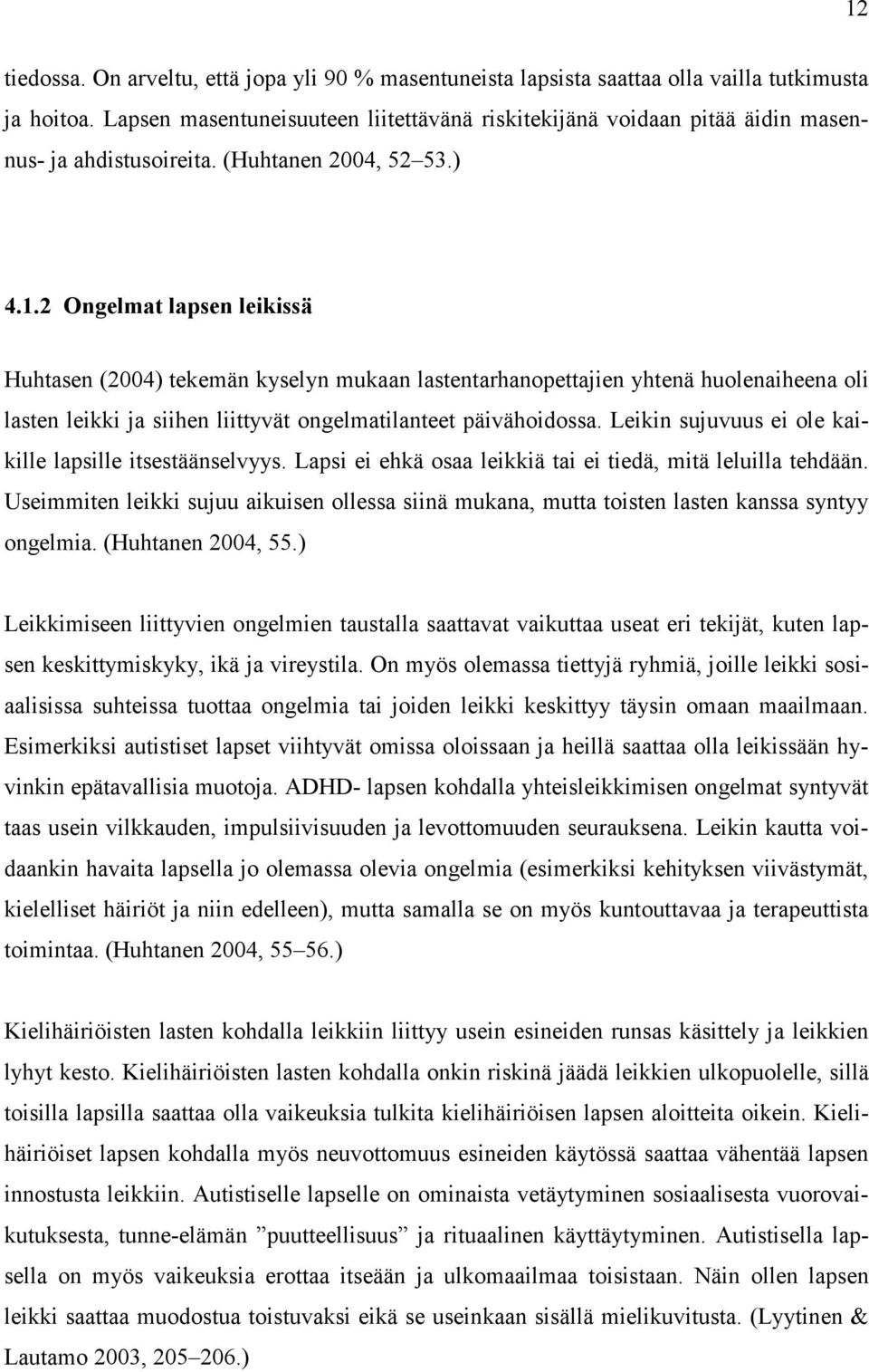 12

tiedossa. On arveltu, että jopa yli 90 % masentuneista lapsista saattaa olla vailla tutkimusta ja hoitoa. Lapsen masentuneisuuteen liitettävänä riskitekijänä voidaan pitää äidin masennus- ja ahdistusoireita. (Huhtanen 2004, 52 53.)

4.1.2 Ongelmat lapsen leikissä

Huhtasen (2004) tekemän kyselyn mukaan lastentarhanopettajien yhtenä huolenaiheena oli lasten leikki ja siihen liittyvät ongelmatilanteet päivähoidossa. Leikin sujuvuus ei ole kaikille lapsille itsestäänselvyys. Lapsi ei ehkä osaa leikkiä tai ei tiedä, mitä leluilla tehdään. Useimmiten leikki sujuu aikuisen ollessa siinä mukana, mutta toisten lasten kanssa syntyy ongelmia. (Huhtanen 2004, 55.)

Leikkimiseen liittyvien ongelmien taustalla saattavat vaikuttaa useat eri tekijät, kuten lapsen keskittymiskyky, ikä ja vireystila. On myös olemassa tiettyjä ryhmiä, joille leikki sosiaalisissa suhteissa tuottaa ongelmia tai joiden leikki keskittyy täysin omaan maailmaan. Esimerkiksi autistiset lapset viihtyvät omissa oloissaan ja heillä saattaa olla leikissään hyvinkin epätavallisia muotoja. ADHD- lapsen kohdalla yhteisleikkimisen ongelmat syntyvät taas usein vilkkauden, impulsiivisuuden ja levottomuuden seurauksena. Leikin kautta voidaankin havaita lapsella jo olemassa olevia ongelmia (esimerkiksi kehityksen viivästymät, kielelliset häiriöt ja niin edelleen), mutta samalla se on myös kuntouttavaa ja terapeuttista toimintaa. (Huhtanen 2004, 55 56.)

Kielihäiriöisten lasten kohdalla leikkiin liittyy usein esineiden runsas käsittely ja leikkien lyhyt kesto. Kielihäiriöisten lasten kohdalla onkin riskinä jäädä leikkien ulkopuolelle, sillä toisilla lapsilla saattaa olla vaikeuksia tulkita kielihäiriöisen lapsen aloitteita oikein. Kielihäiriöiset lapsen kohdalla myös neuvottomuus esineiden käytössä saattaa vähentää lapsen innostusta leikkiin. Autistiselle lapselle on ominaista vetäytyminen sosiaalisesta vuorovaikutuksesta, tunne-elämän ”puutteellisuus” ja rituaalinen käyttäytyminen. Autistisella lapsella on myös vaikeuksia erottaa itseään ja ulkomaailmaa toisistaan. Näin ollen lapsen leikki saattaa muodostua toistuvaksi eikä se useinkaan sisällä mielikuvitusta. (Lyytinen & Lautamo 2003, 205 206.)